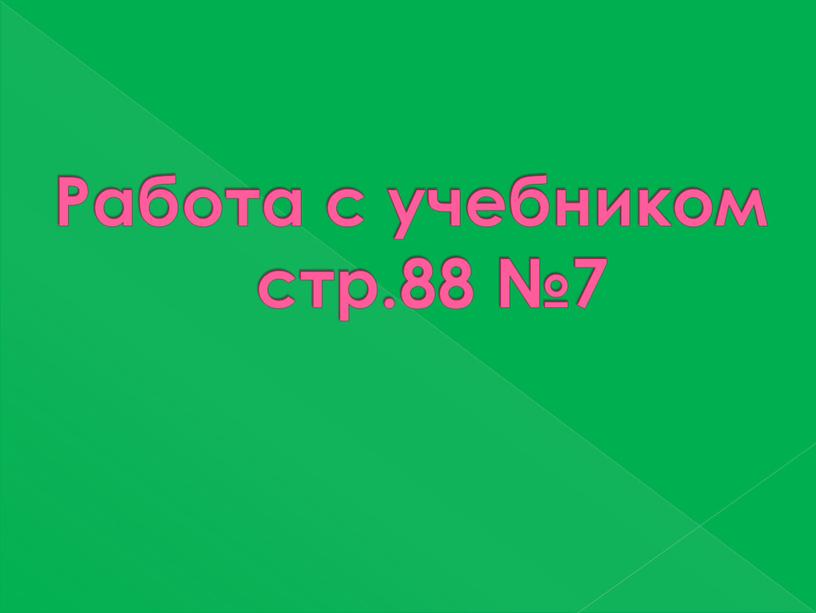 Работа с учебником стр.88 №7